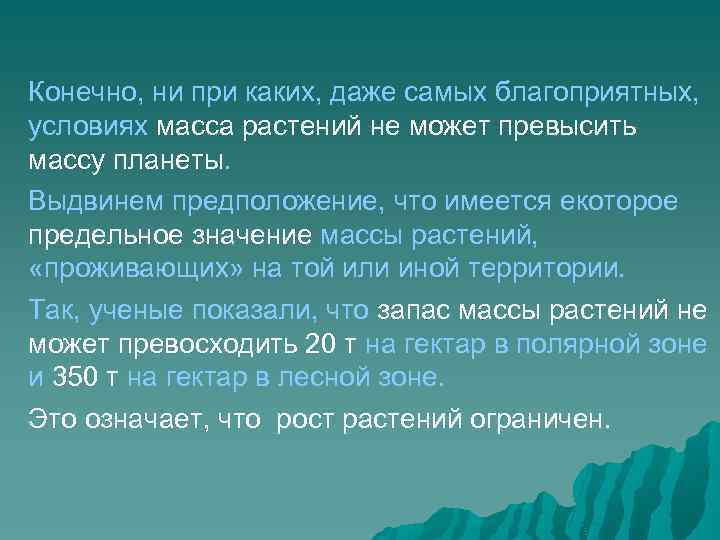 Конечно, ни при каких, даже самых благоприятных, условиях масса растений не может превысить массу планеты.

Выдвинем предположение, что имеется екоторое предельное значение массы растений, «проживающих» на той или иной территории.

Так, ученые показали, что запас массы растений не может превосходить 20 т на гектар в полярной зоне и 350 т на гектар в лесной зоне.

Это означает, что рост растений ограничен.